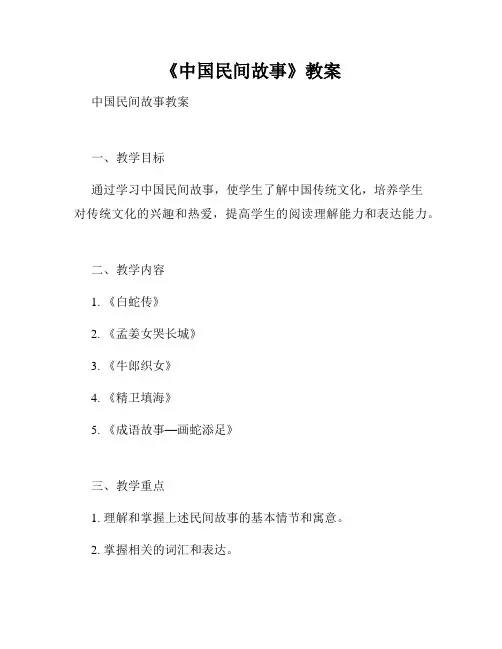 《中国民间故事》教案

中国民间故事教案

一、教学目标

通过学习中国民间故事，使学生了解中国传统文化，培养学生对传统文化的兴趣和热爱，提高学生的阅读理解能力和表达能力。

二、教学内容

1. 《白蛇传》

2. 《孟姜女哭长城》

3. 《牛郎织女》

4. 《精卫填海》

5. 《成语故事—画蛇添足》

三、教学重点

1. 理解和掌握上述民间故事的基本情节和寓意。

2. 掌握相关的词汇和表达。